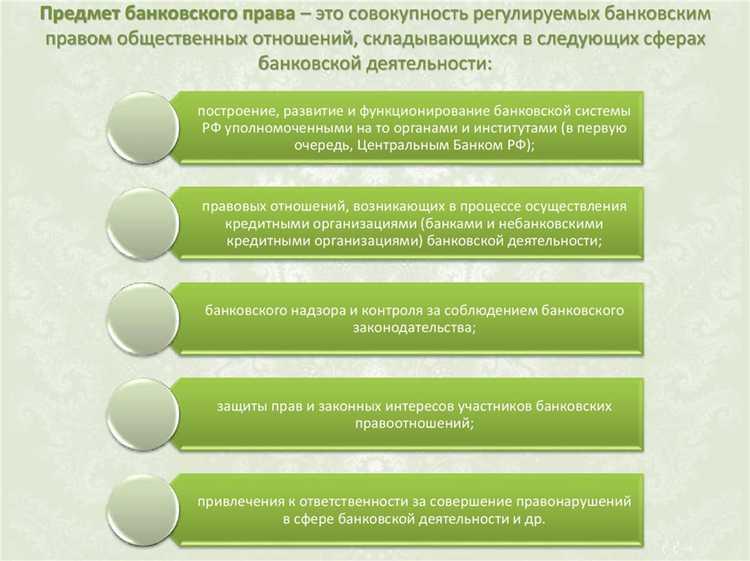 Предмет банковского права – это совокупность регулируемых банковским правом общественных отношений, складывающихся в следующих сферах банковской деятельности:

построение, развитие и функционирование банковской системы РФ уполномоченными на то органами и институтами (в первую очередь, Центральным Банком РФ);

правовых отношений, возникающих в процессе осуществления кредитными организациями (банками и небанковскими кредитными организациями) банковской деятельности;

банковского надзора и контроля за соблюдением банковского законодательства;

защиты прав и законных интересов участников банковских правоотношений;

привлечения к ответственности за совершение правонарушений в сфере банковской деятельности и др.